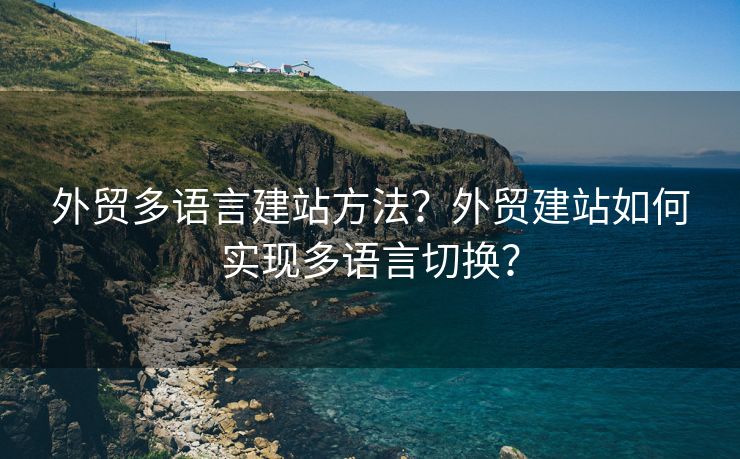 外贸多语言建站方法？外贸建站如何实现多语言切换？